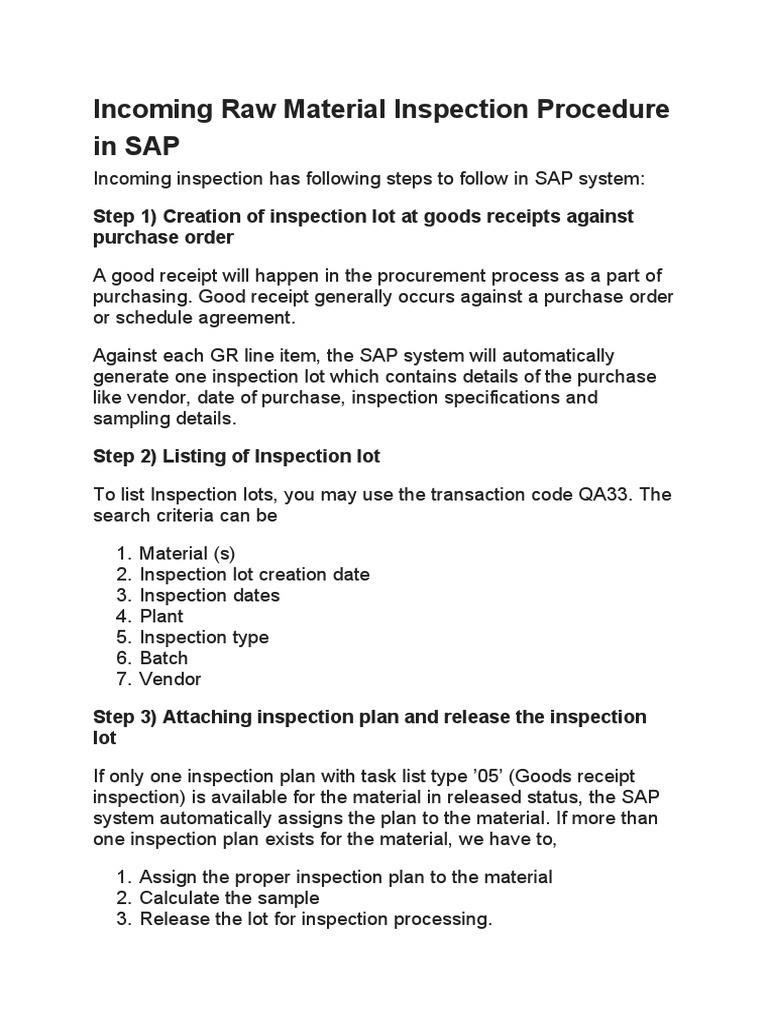 Incoming Raw Material Inspection Procedure in SAP

Incoming inspection has following steps to follow in SAP system:

Step 1) Creation of inspection lot at goods receipts against purchase order

A good receipt will happen in the procurement process as a part of purchasing. Good receipt generally occurs against a purchase order or schedule agreement.

Against each GR line item, the SAP system will automatically generate one inspection lot which contains details of the purchase like vendor, date of purchase, inspection specifications and sampling details.

Step 2) Listing of Inspection lot

To list Inspection lots, you may use the transaction code QA33. The search criteria can be

1. Material (s)
2. Inspection lot creation date
3. Inspection dates
4. Plant
5. Inspection type
6. Batch
7. Vendor

Step 3) Attaching inspection plan and release the inspection lot

If only one inspection plan with task list type ’05’ (Goods receipt inspection) is available for the material in released status, the SAP system automatically assigns the plan to the material. If more than one inspection plan exists for the material, we have to,

1. Assign the proper inspection plan to the material
2. Calculate the sample
3. Release the lot for inspection processing.